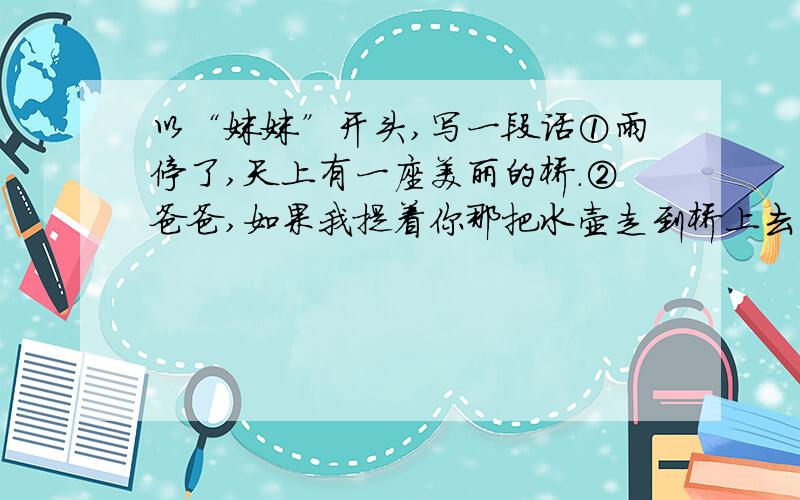 以“妹妹”开头，写一段话①雨停了，天上有一座美丽的桥.②爸爸，如果我提着你那把水壶走到桥上去